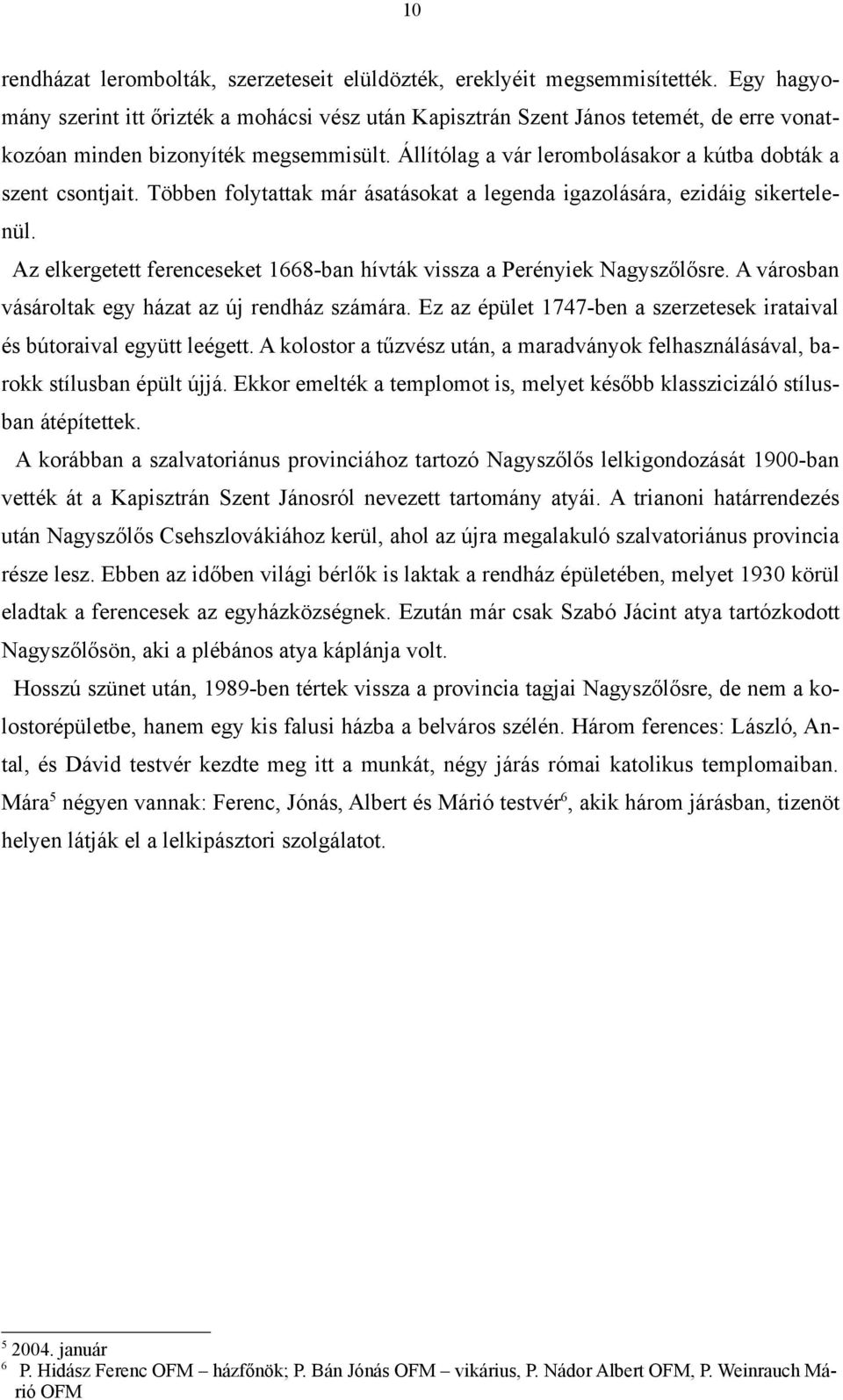 10

rendházat lerombolták, szerzeteseit elüldözték, ereklyéit megsemmisítették. Egy hagyomány szerint itt őrizték a mohácsi vész után Kapisztrán Szent János tetemét, de erre vonatkozóan minden bizonyíték megsemmisült. Állítólag a vár lerombolásakor a kútba dobták a szent csontjait. Többen folytattak már ásatásokat a legenda igazolására, ezidáig sikertelenül.

Az elkergetett ferenceseket 1668-ban hívták vissza a Perényiek Nagyszőlősre. A városban vásároltak egy házat az új rendház számára. Ez az épület 1747-ben a szerzetesek irataival és bútoraival együtt leégett. A kolostor a tűzvész után, a maradványok felhasználásával, barokk stílusban épült újjá. Ekkor emelték a templomot is, melyet később klasszicizáló stílusban átépítettek.

A korábban a szalvatoriánus provinciához tartozó Nagyszőlős lelkigondozását 1900-ban vették át a Kapisztrán Szent Jánosról nevezett tartomány atyái. A trianoni határrendezés után Nagyszőlős Csehszlovákiához kerül, ahol az újra megalakuló szalvatoriánus provincia része lesz. Ebben az időben világi bérlők is laktak a rendház épületében, melyet 1930 körül eladtak a ferencesek az egyházközségnek. Ezután már csak Szabó Jácint atya tartózkodott Nagyszőlősön, aki a plébános atya káplánja volt.

Hosszú szünet után, 1989-ben tértek vissza a provincia tagjai Nagyszőlősre, de nem a kolostorépületbe, hanem egy kis falusi házba a belváros szélén. Három ferences: László, Antal, és Dávid testvér kezdte meg itt a munkát, négy járás római katolikus templomaiban. Mára$^5$ négyen vannak: Ferenc, Jónás, Albert és Márió testvér$^6$, akik három járásban, tizenöt helyen látják el a lelkipásztori szolgálatot.

$^5$ 2004. január
$^6$ P. Hidász Ferenc OFM – házfőnök; P. Bán Jónás OFM – vikárius, P. Nádor Albert OFM, P. Weinrauch Márió OFM